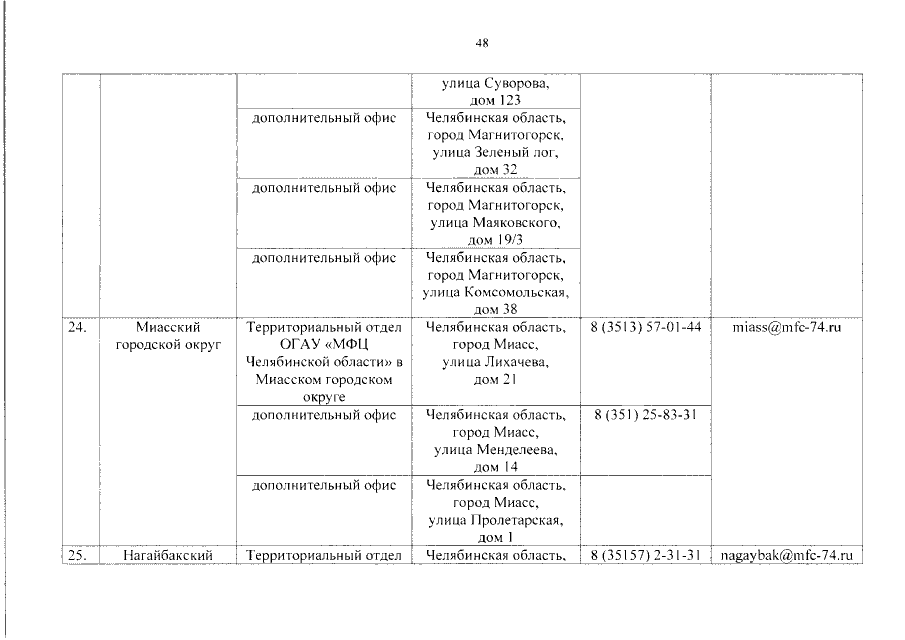 48

| | | | | | |
|---|---|---|---|---|---|
| | | | улица Суворова, дом 123 | | |
| | | дополнительный офис | Челябинская область, город Магнитогорск, улица Зеленый лог, дом 32 | | |
| | | дополнительный офис | Челябинская область, город Магнитогорск, улица Маяковского, дом 19/3 | | |
| | | дополнительный офис | Челябинская область, город Магнитогорск, улица Комсомольская, дом 38 | | |
| 24. | Миасский городской округ | Территориальный отдел ОГАУ «МФЦ Челябинской области» в Миасском городском округе | Челябинская область, город Миасс, улица Лихачева, дом 21 | 8 (3513) 57-01-44 | miass@mfc-74.ru |
| | | дополнительный офис | Челябинская область, город Миасс, улица Менделеева, дом 14 | 8 (351) 25-83-31 | |
| | | дополнительный офис | Челябинская область, город Миасс, улица Пролетарская, дом 1 | | |
| 25. | Нагайбакский | Территориальный отдел | Челябинская область, | 8 (35157) 2-31-31 | nagaybak@mfc-74.ru |